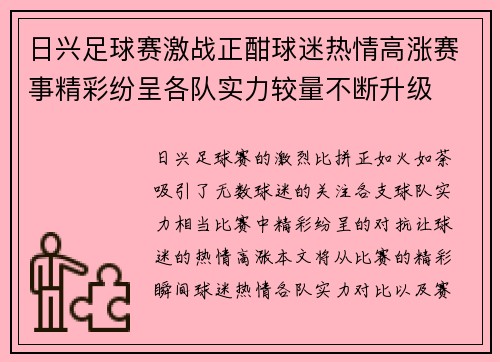 日兴足球赛激战正酣球迷热情高涨赛事精彩纷呈各队实力较量不断升级

日兴足球赛的激烈比拼正如火如荼吸引了无数球迷的关注各支球队实力相当比赛中精彩纷呈的对抗让球迷的热情高涨本文将从比赛的精彩瞬间球迷热情各队实力对比以及赛